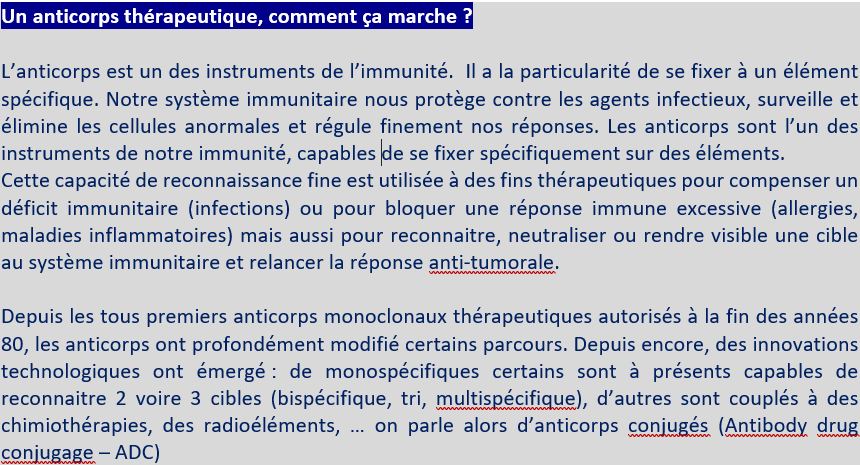 Un anticorps thérapeutique, comment ça marche ?

L'anticorps est un des instruments de l'immunité. Il a la particularité de se fixer à un élément spécifique. Notre système immunitaire nous protège contre les agents infectieux, surveille et élimine les cellules anormales et régule finement nos réponses. Les anticorps sont l'un des instruments de notre immunité, capables de se fixer spécifiquement sur des éléments.
Cette capacité de reconnaissance fine est utilisée à des fins thérapeutiques pour compenser un déficit immunitaire (infections) ou pour bloquer une réponse immune excessive (allergies, maladies inflammatoires) mais aussi pour reconnaitre, neutraliser ou rendre visible une cible au système immunitaire et relancer la réponse anti-tumorale.

Depuis les tous premiers anticorps monoclonaux thérapeutiques autorisés à la fin des années 80, les anticorps ont profondément modifié certains parcours. Depuis encore, des innovations technologiques ont émergé : de monospécifiques certains sont à présents capables de reconnaitre 2 voire 3 cibles (bispécifique, tri, multispécifique), d'autres sont couplés à des chimiothérapies, des radioéléments, … on parle alors d'anticorps conjugés (Antibody drug conjugage – ADC)